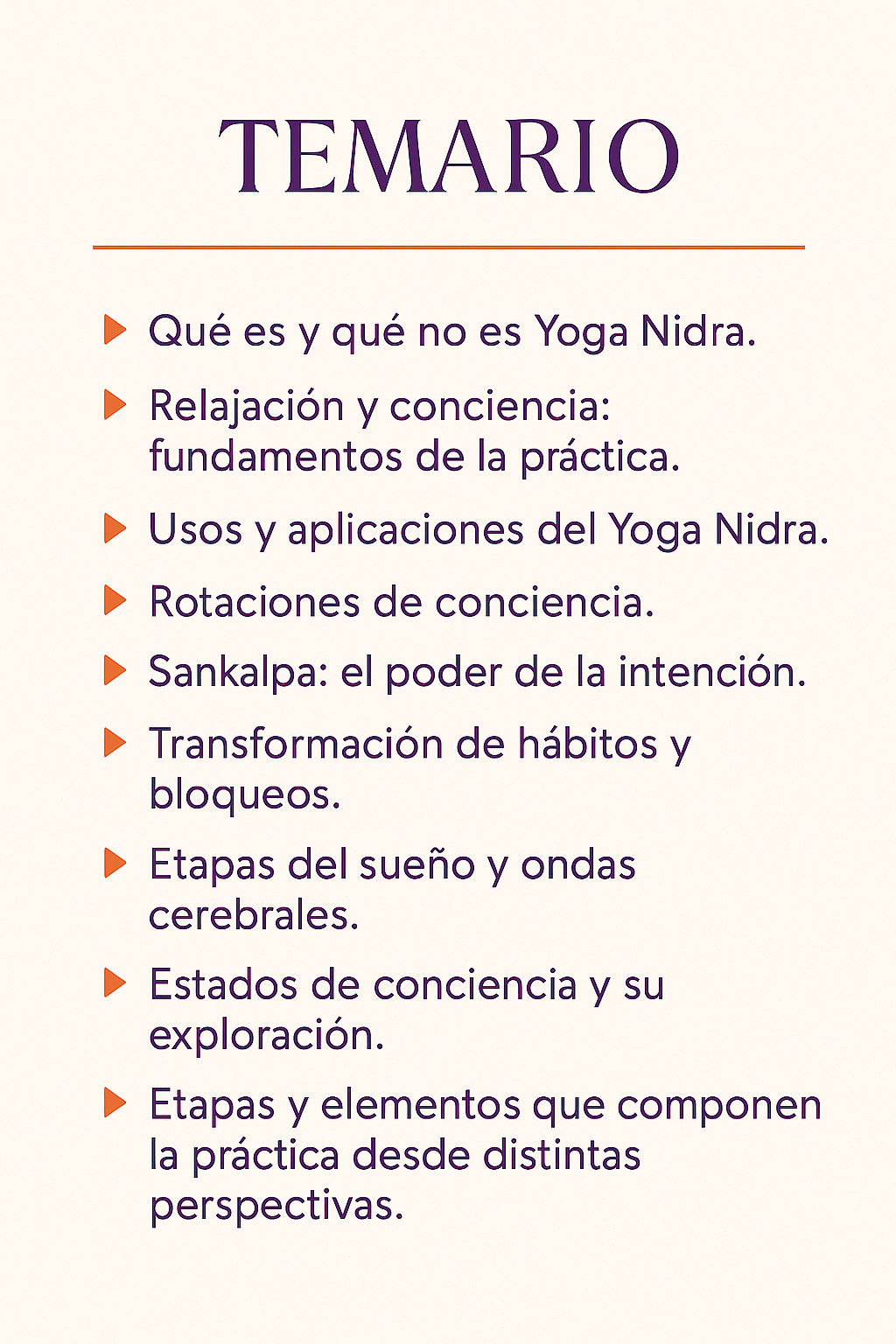 TEMARIO

▶ Qué es y qué no es Yoga Nidra.

▶ Relajación y conciencia: fundamentos de la práctica.

▶ Usos y aplicaciones del Yoga Nidra.

▶ Rotaciones de conciencia.

▶ Sankalpa: el poder de la intención.

▶ Transformación de hábitos y bloqueos.

▶ Etapas del sueño y ondas cerebrales.

▶ Estados de conciencia y su exploración.

▶ Etapas y elementos que componen la práctica desde distintas perspectivas.